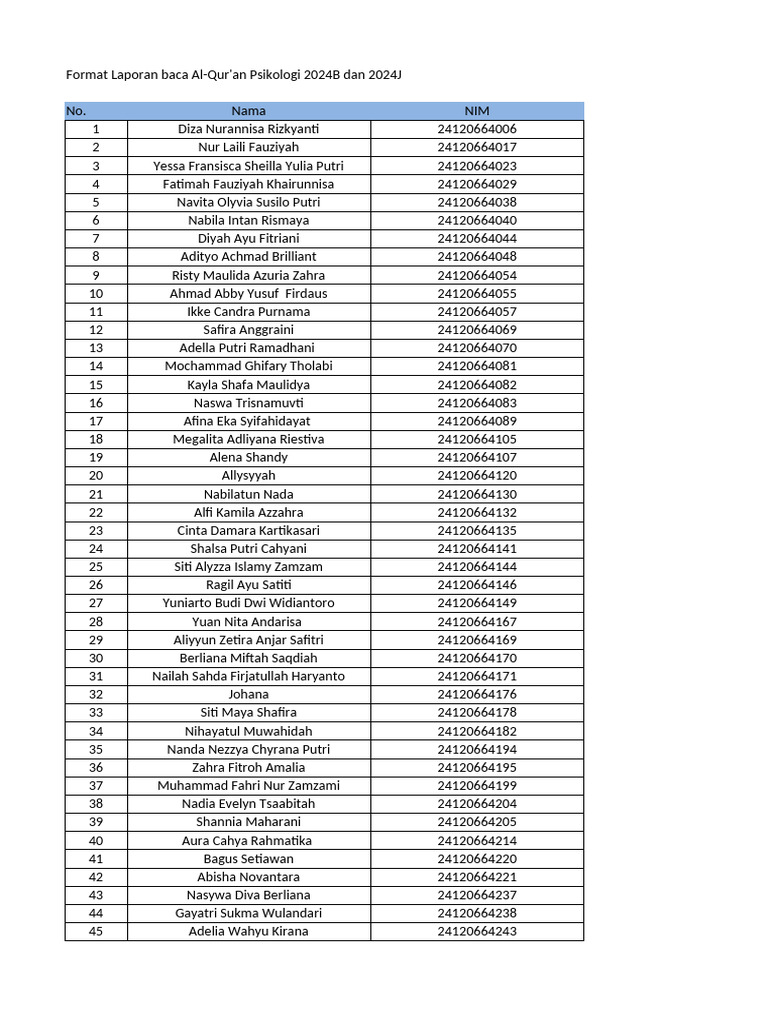 Format Laporan baca Al-Qur'an Psikologi 2024B dan 2024J

| No. | Nama | NIM |
|---|---|---|
| 1 | Diza Nurannisa Rizkyanti | 24120664006 |
| 2 | Nur Laili Fauziyah | 24120664017 |
| 3 | Yessa Fransisca Sheilla Yulia Putri | 24120664023 |
| 4 | Fatimah Fauziyah Khairunnisa | 24120664029 |
| 5 | Navita Olyvia Susilo Putri | 24120664038 |
| 6 | Nabila Intan Rismaya | 24120664040 |
| 7 | Diyah Ayu Fitriani | 24120664044 |
| 8 | Adityo Achmad Brilliant | 24120664048 |
| 9 | Risty Maulida Azuria Zahra | 24120664054 |
| 10 | Ahmad Abby Yusuf Firdaus | 24120664055 |
| 11 | Ikke Candra Purnama | 24120664057 |
| 12 | Safira Anggraini | 24120664069 |
| 13 | Adella Putri Ramadhani | 24120664070 |
| 14 | Mochammad Ghifary Tholabi | 24120664081 |
| 15 | Kayla Shafa Maulidya | 24120664082 |
| 16 | Naswa Trisnamuvti | 24120664083 |
| 17 | Afina Eka Syifahidayat | 24120664089 |
| 18 | Megalita Adliyana Riestiva | 24120664105 |
| 19 | Alena Shandy | 24120664107 |
| 20 | Allysyyah | 24120664120 |
| 21 | Nabilatun Nada | 24120664130 |
| 22 | Alfi Kamila Azzahra | 24120664132 |
| 23 | Cinta Damara Kartikasari | 24120664135 |
| 24 | Shalsa Putri Cahyani | 24120664141 |
| 25 | Siti Alyzza Islamy Zamzam | 24120664144 |
| 26 | Ragil Ayu Satiti | 24120664146 |
| 27 | Yuniarto Budi Dwi Widiantoro | 24120664149 |
| 28 | Yuan Nita Andarisa | 24120664167 |
| 29 | Aliyyun Zetira Anjar Safitri | 24120664169 |
| 30 | Berliana Miftah Saqdiah | 24120664170 |
| 31 | Nailah Sahda Firjatullah Haryanto | 24120664171 |
| 32 | Johana | 24120664176 |
| 33 | Siti Maya Shafira | 24120664178 |
| 34 | Nihayatul Muwahidah | 24120664182 |
| 35 | Nanda Nezzya Chyrana Putri | 24120664194 |
| 36 | Zahra Fitroh Amalia | 24120664195 |
| 37 | Muhammad Fahri Nur Zamzami | 24120664199 |
| 38 | Nadia Evelyn Tsaabitah | 24120664204 |
| 39 | Shannia Maharani | 24120664205 |
| 40 | Aura Cahya Rahmatika | 24120664214 |
| 41 | Bagus Setiawan | 24120664220 |
| 42 | Abisha Novantara | 24120664221 |
| 43 | Nasywa Diva Berliana | 24120664237 |
| 44 | Gayatri Sukma Wulandari | 24120664238 |
| 45 | Adelia Wahyu Kirana | 24120664243 |